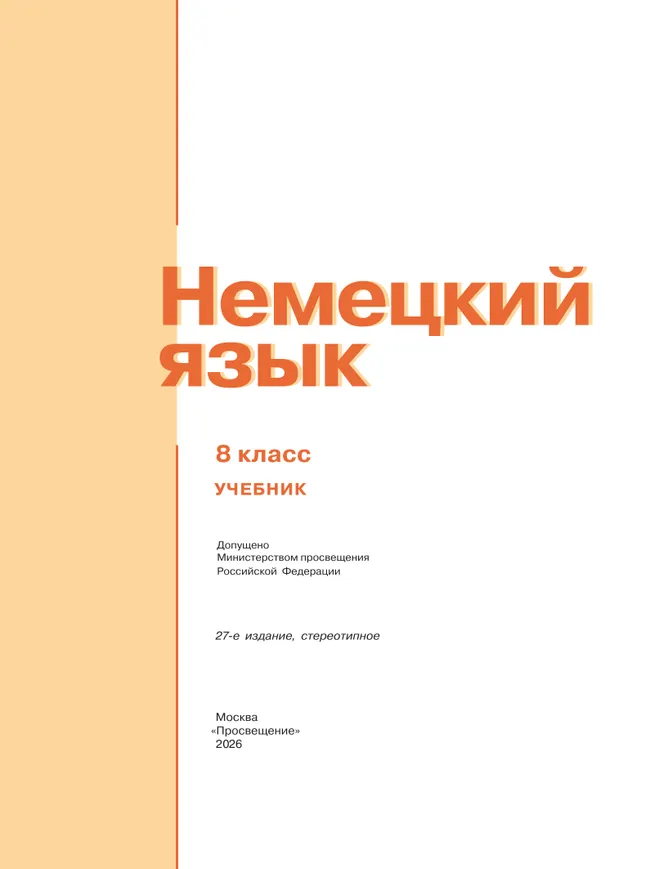 Немецкий язык

8 класс

УЧЕБНИК

Допущено
Министерством просвещения
Российской Федерации

27-е издание, стереотипное

Москва
«Просвещение»
2026